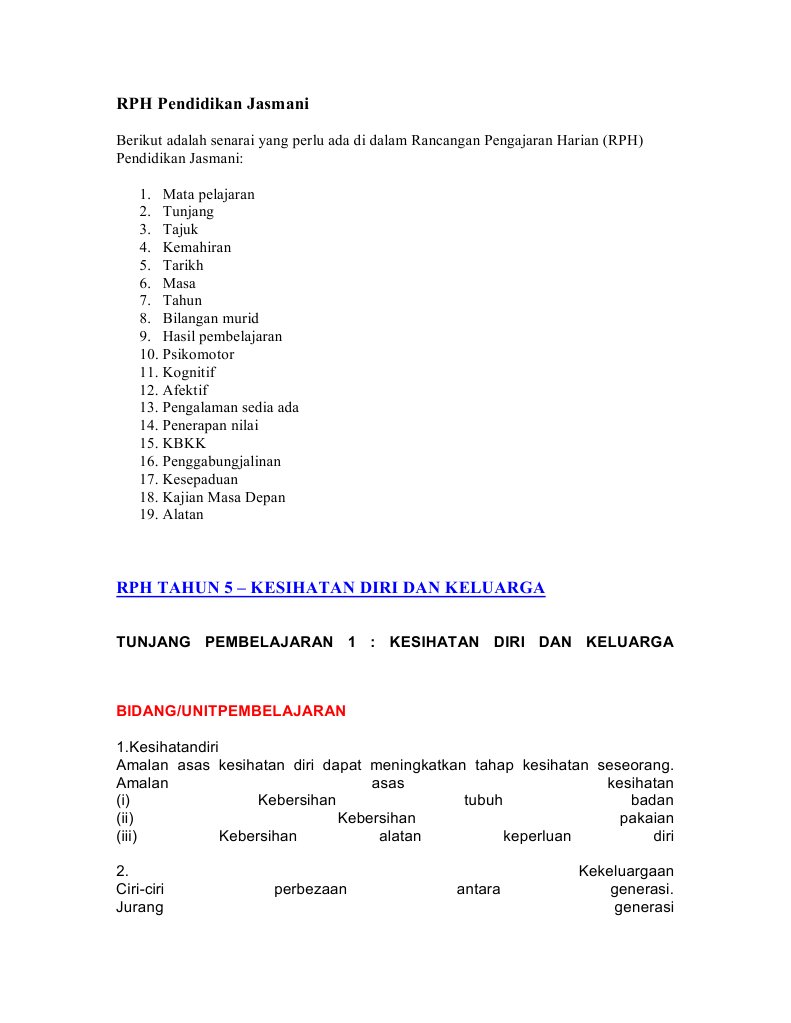 RPH Pendidikan Jasmani

Berikut adalah senarai yang perlu ada di dalam Rancangan Pengajaran Harian (RPH) Pendidikan Jasmani:

1. Mata pelajaran
2. Tunjang
3. Tajuk
4. Kemahiran
5. Tarikh
6. Masa
7. Tahun
8. Bilangan murid
9. Hasil pembelajaran
10. Psikomotor
11. Kognitif
12. Afektif
13. Pengalaman sedia ada
14. Penerapan nilai
15. KBKK
16. Penggabungjalinan
17. Kesepaduan
18. Kajian Masa Depan
19. Alatan

RPH TAHUN 5 – KESIHATAN DIRI DAN KELUARGA

TUNJANG PEMBELAJARAN 1 : KESIHATAN DIRI DAN KELUARGA

BIDANG/UNITPEMBELAJARAN

1.Kesihatandiri
Amalan asas kesihatan diri dapat meningkatkan tahap kesihatan seseorang.
Amalan asas kesihatan
(i) Kebersihan tubuh badan
(ii) Kebersihan pakaian
(iii) Kebersihan alatan keperluan diri

2. Kekeluargaan
Ciri-ciri perbezaan antara generasi.
Jurang generasi